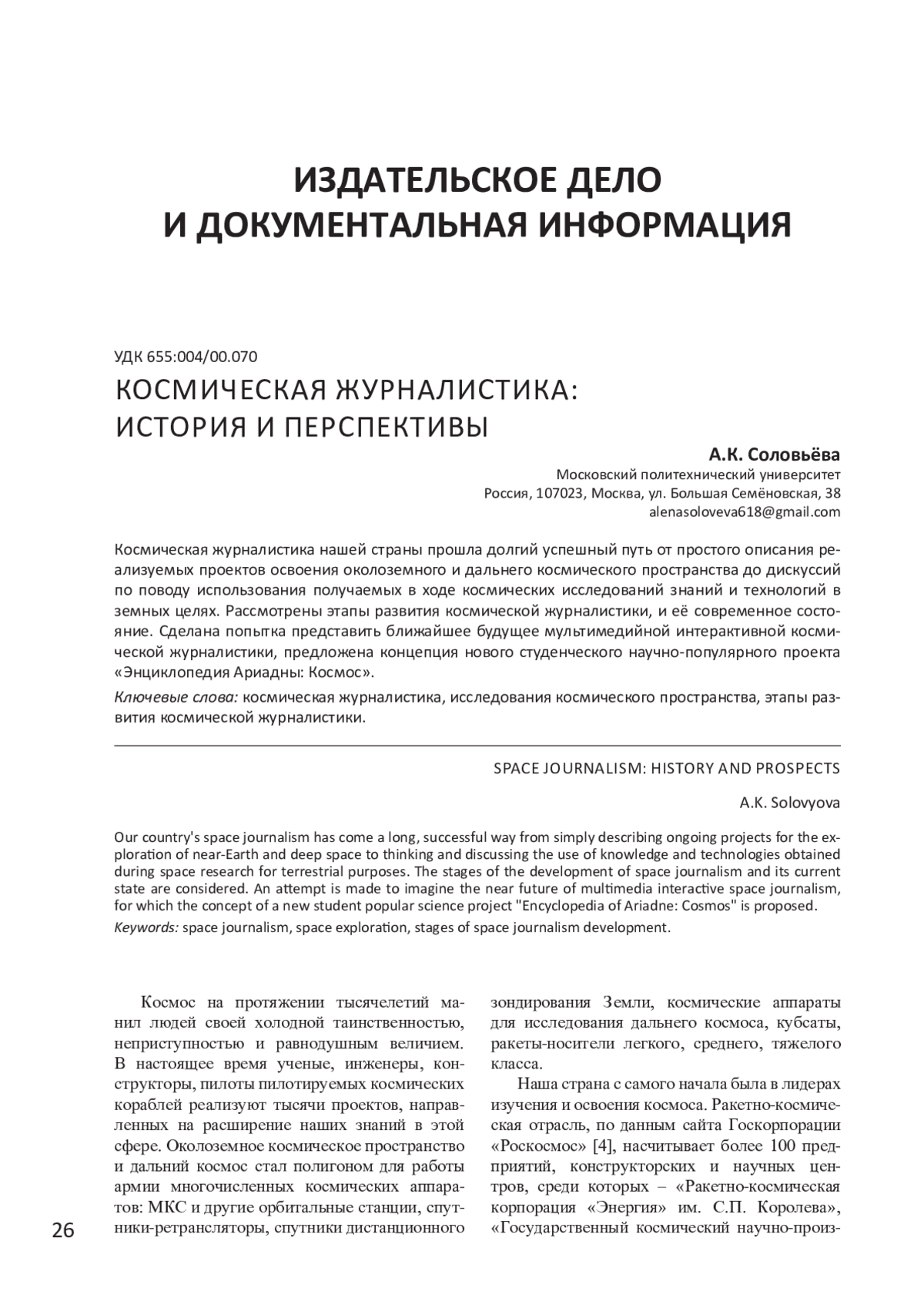 ИЗДАТЕЛЬСКОЕ ДЕЛО
И ДОКУМЕНТАЛЬНАЯ ИНФОРМАЦИЯ

УДК 655:004/00.070

КОСМИЧЕСКАЯ ЖУРНАЛИСТИКА:
ИСТОРИЯ И ПЕРСПЕКТИВЫ

А.К. Соловьёва
Московский политехнический университет
Россия, 107023, Москва, ул. Большая Семёновская, 38
alenasoloveva618@gmail.com

Космическая журналистика нашей страны прошла долгий успешный путь от простого описания реализуемых проектов освоения околоземного и дальнего космического пространства до дискуссий по поводу использования получаемых в ходе космических исследований знаний и технологий в земных целях. Рассмотрены этапы развития космической журналистики, и её современное состояние. Сделана попытка представить ближайшее будущее мультимедийной интерактивной космической журналистики, предложена концепция нового студенческого научно-популярного проекта «Энциклопедия Ариадны: Космос».

Ключевые слова: космическая журналистика, исследования космического пространства, этапы развития космической журналистики.

SPACE JOURNALISM: HISTORY AND PROSPECTS

A.K. Solovyova

Our country's space journalism has come a long, successful way from simply describing ongoing projects for the exploration of near-Earth and deep space to thinking and discussing the use of knowledge and technologies obtained during space research for terrestrial purposes. The stages of the development of space journalism and its current state are considered. An attempt is made to imagine the near future of multimedia interactive space journalism, for which the concept of a new student popular science project "Encyclopedia of Ariadne: Cosmos" is proposed.

Keywords: space journalism, space exploration, stages of space journalism development.

Космос на протяжении тысячелетий манил людей своей холодной таинственностью, неприступностью и равнодушным величием. В настоящее время ученые, инженеры, конструкторы, пилоты пилотируемых космических кораблей реализуют тысячи проектов, направленных на расширение наших знаний в этой сфере. Околоземное космическое пространство и дальний космос стал полигоном для работы армии многочисленных космических аппаратов: МКС и другие орбитальные станции, спутники-ретрансляторы, спутники дистанционного зондирования Земли, космические аппараты для исследования дальнего космоса, кубсаты, ракеты-носители легкого, среднего, тяжелого класса.

Наша страна с самого начала была в лидерах изучения и освоения космоса. Ракетно-космическая отрасль, по данным сайта Госкорпорации «Роскосмос» [4], насчитывает более 100 предприятий, конструкторских и научных центров, среди которых – «Ракетно-космическая корпорация «Энергия» им. С.П. Королева», «Государственный космический научно-произ-

26